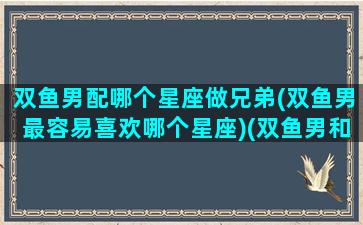 双鱼男配哪个星座做兄弟(双鱼男最容易喜欢哪个星座)(双鱼男和